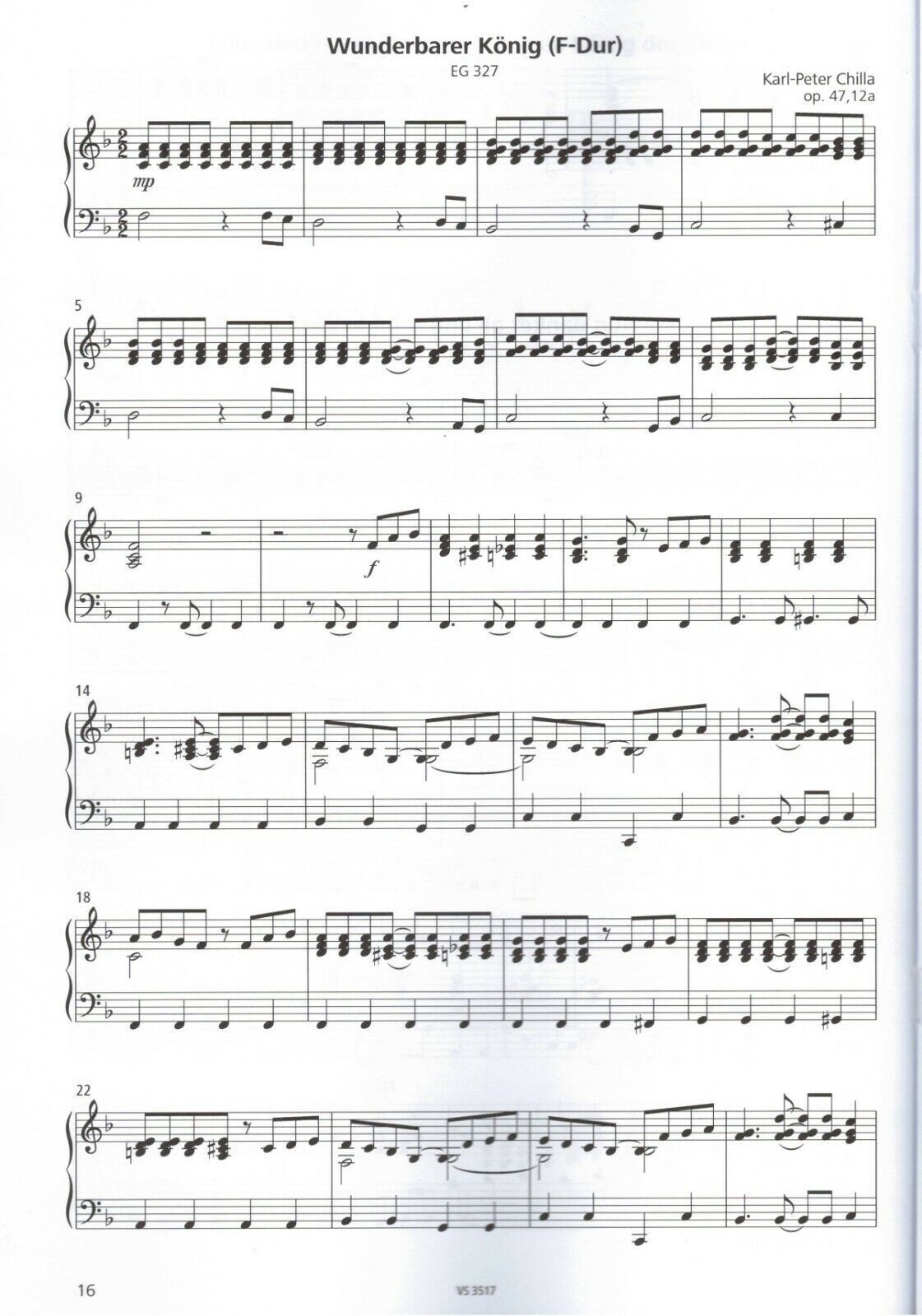 Wunderbarer König (F-Dur)

EG 327

Karl-Peter Chilla
op. 47,12a

mp

5

9

f

14

18

22

16

VS 3517